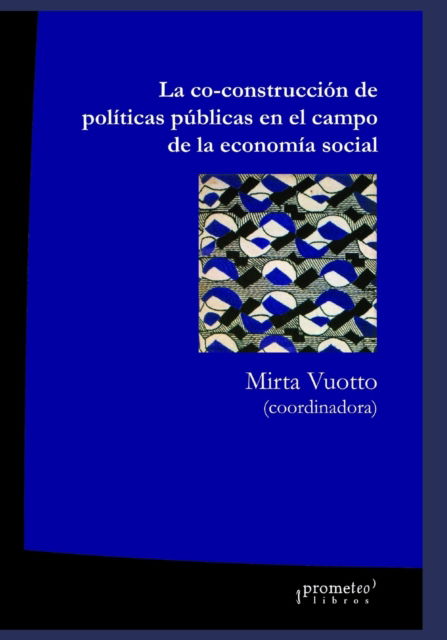 La co-construcción de políticas públicas en el campo de la economía social

Mirta Vuotto
(coordinadora)

prometeo
libros